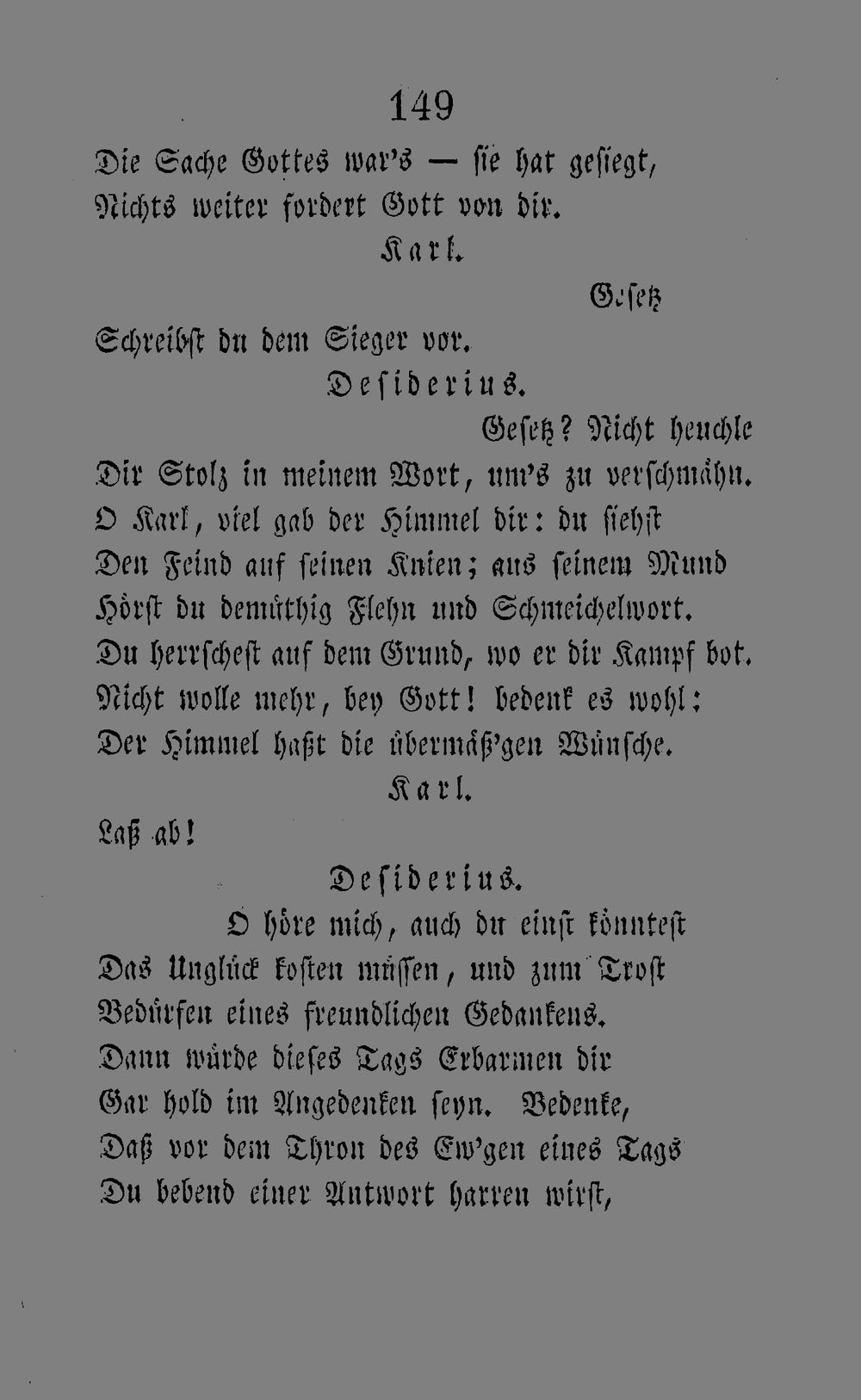 149

Die Sache Gottes war's — sie hat gesiegt,
Nichts weiter fordert Gott von dir.

Karl.

Gesetz
Schreibst du dem Sieger vor.

Desiderius.

Gesetz? Nicht heuchle
Dir Stolz in meinem Wort, um's zu verschmähn.
O Karl, viel gab der Himmel dir: du siehst
Den Feind auf seinen Knien; aus seinem Mund
Hörst du demüthig Flehn und Schmeichelwort.
Du herrschest auf dem Grund, wo er dir Kampf bot.
Nicht wolle mehr, bey Gott! bedenk es wohl:
Der Himmel haßt die übermäß'gen Wünsche.

Karl.

Laß ab!

Desiderius.

O höre mich, auch du einst könntest
Das Unglück kosten müssen, und zum Trost
Bedürfen eines freundlichen Gedankens.
Dann würde dieses Tags Erbarmen dir
Gar hold im Angedenken seyn. Bedenke,
Daß vor dem Thron des Ew'gen eines Tags
Du bebend einer Antwort harren wirst,